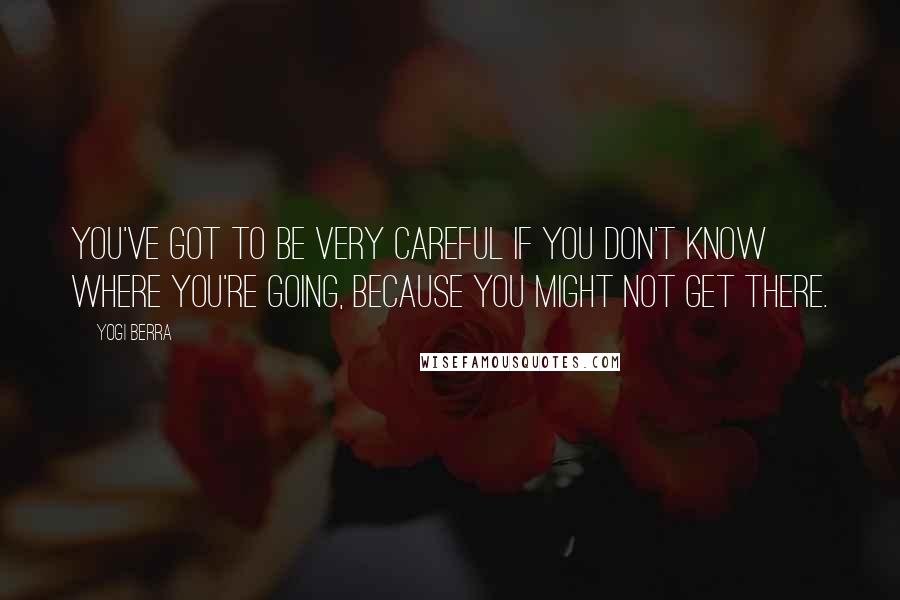 YOU'VE GOT TO BE VERY CAREFUL IF YOU DON'T KNOW WHERE YOU'RE GOING, BECAUSE YOU MIGHT NOT GET THERE.

YOGI BERRA

WISEFAMOUSQUOTES.COM